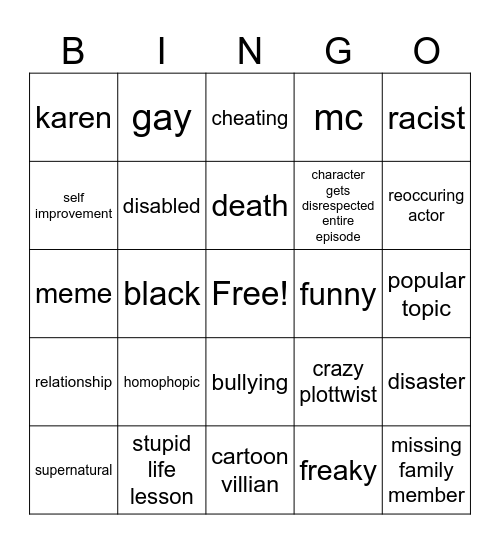 | B | I | N | G | O |
|---|---|---|---|---|
| karen | gay | cheating | mc | racist |
| self improvement | disabled | death | character gets disrespected entire episode | reoccuring actor |
| meme | black | Free! | funny | popular topic |
| relationship | homophopic | bullying | crazy plottwist | disaster |
| supernatural | stupid life lesson | cartoon villian | freaky | missing family member |